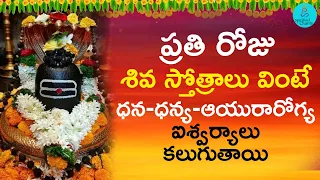 ప్రతి రోజు
శివ స్తోత్రాలు వింటే
ధన-ధన్య-ఆయురారోగ్య
ఐశ్వర్యాలు
కలుగుతాయి